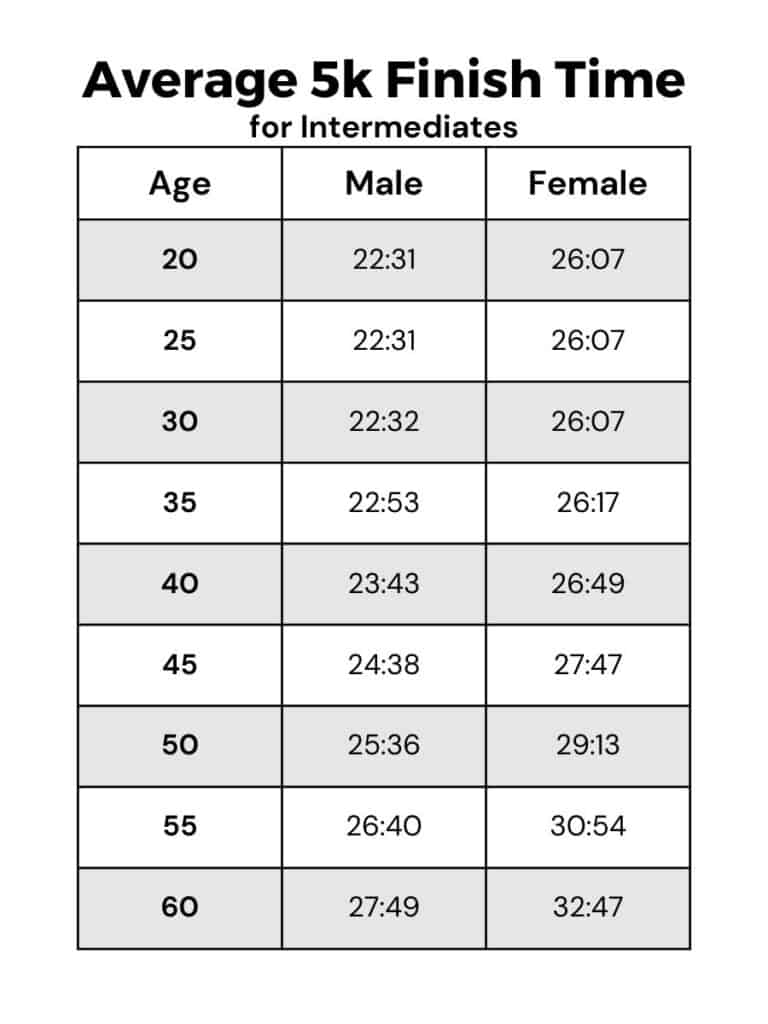 Average 5k Finish Time
for Intermediates

| Age | Male | Female |
|---|---|---|
| 20 | 22:31 | 26:07 |
| 25 | 22:31 | 26:07 |
| 30 | 22:32 | 26:07 |
| 35 | 22:53 | 26:17 |
| 40 | 23:43 | 26:49 |
| 45 | 24:38 | 27:47 |
| 50 | 25:36 | 29:13 |
| 55 | 26:40 | 30:54 |
| 60 | 27:49 | 32:47 |